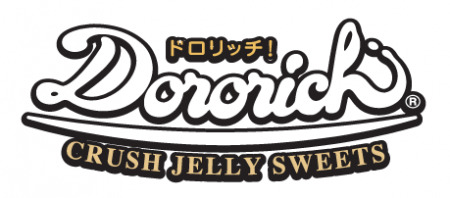 ドロリッチ!
Dororich®
CRUSH JELLY SWEETS